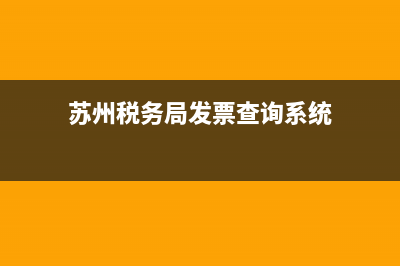 苏州税务局发票查询系统